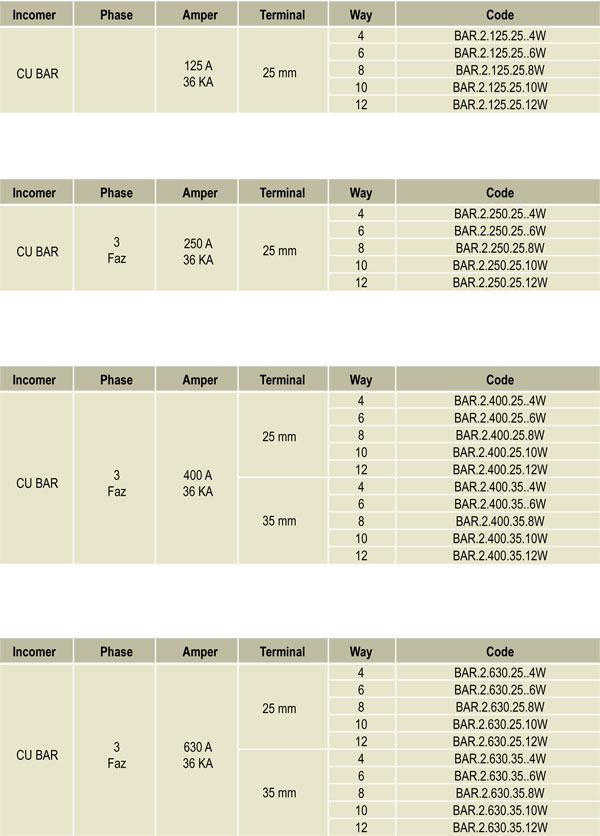 | Incomer | Phase | Amper | Terminal | Way | Code |
|---|---|---|---|---|---|
| CU BAR |  | 125 A 36 KA | 25 mm | 4 | BAR.2.125.25..4W |
|  |  |  |  | 6 | BAR.2.125.25..6W |
|  |  |  |  | 8 | BAR.2.125.25.8W |
|  |  |  |  | 10 | BAR.2.125.25.10W |
|  |  |  |  | 12 | BAR.2.125.25.12W |

| Incomer | Phase | Amper | Terminal | Way | Code |
|---|---|---|---|---|---|
| CU BAR | 3 Faz | 250 A 36 KA | 25 mm | 4 | BAR.2.250.25..4W |
|  |  |  |  | 6 | BAR.2.250.25..6W |
|  |  |  |  | 8 | BAR.2.250.25.8W |
|  |  |  |  | 10 | BAR.2.250.25.10W |
|  |  |  |  | 12 | BAR.2.250.25.12W |

| Incomer | Phase | Amper | Terminal | Way | Code |
|---|---|---|---|---|---|
| CU BAR | 3 Faz | 400 A 36 KA | 25 mm | 4 | BAR.2.400.25..4W |
|  |  |  |  | 6 | BAR.2.400.25..6W |
|  |  |  |  | 8 | BAR.2.400.25.8W |
|  |  |  |  | 10 | BAR.2.400.25.10W |
|  |  |  |  | 12 | BAR.2.400.25.12W |
|  |  |  | 35 mm | 4 | BAR.2.400.35..4W |
|  |  |  |  | 6 | BAR.2.400.35..6W |
|  |  |  |  | 8 | BAR.2.400.35.8W |
|  |  |  |  | 10 | BAR.2.400.35.10W |
|  |  |  |  | 12 | BAR.2.400.35.12W |

| Incomer | Phase | Amper | Terminal | Way | Code |
|---|---|---|---|---|---|
| CU BAR | 3 Faz | 630 A 36 KA | 25 mm | 4 | BAR.2.630.25..4W |
|  |  |  |  | 6 | BAR.2.630.25..6W |
|  |  |  |  | 8 | BAR.2.630.25.8W |
|  |  |  |  | 10 | BAR.2.630.25.10W |
|  |  |  |  | 12 | BAR.2.630.25.12W |
|  |  |  | 35 mm | 4 | BAR.2.630.35..4W |
|  |  |  |  | 6 | BAR.2.630.35..6W |
|  |  |  |  | 8 | BAR.2.630.35.8W |
|  |  |  |  | 10 | BAR.2.630.35.10W |
|  |  |  |  | 12 | BAR.2.630.35.12W |